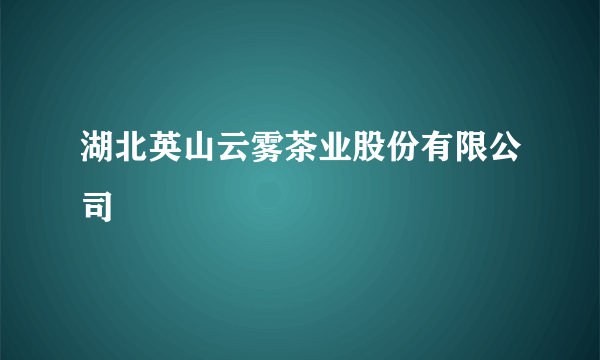 湖北英山云雾茶业股份有限公司